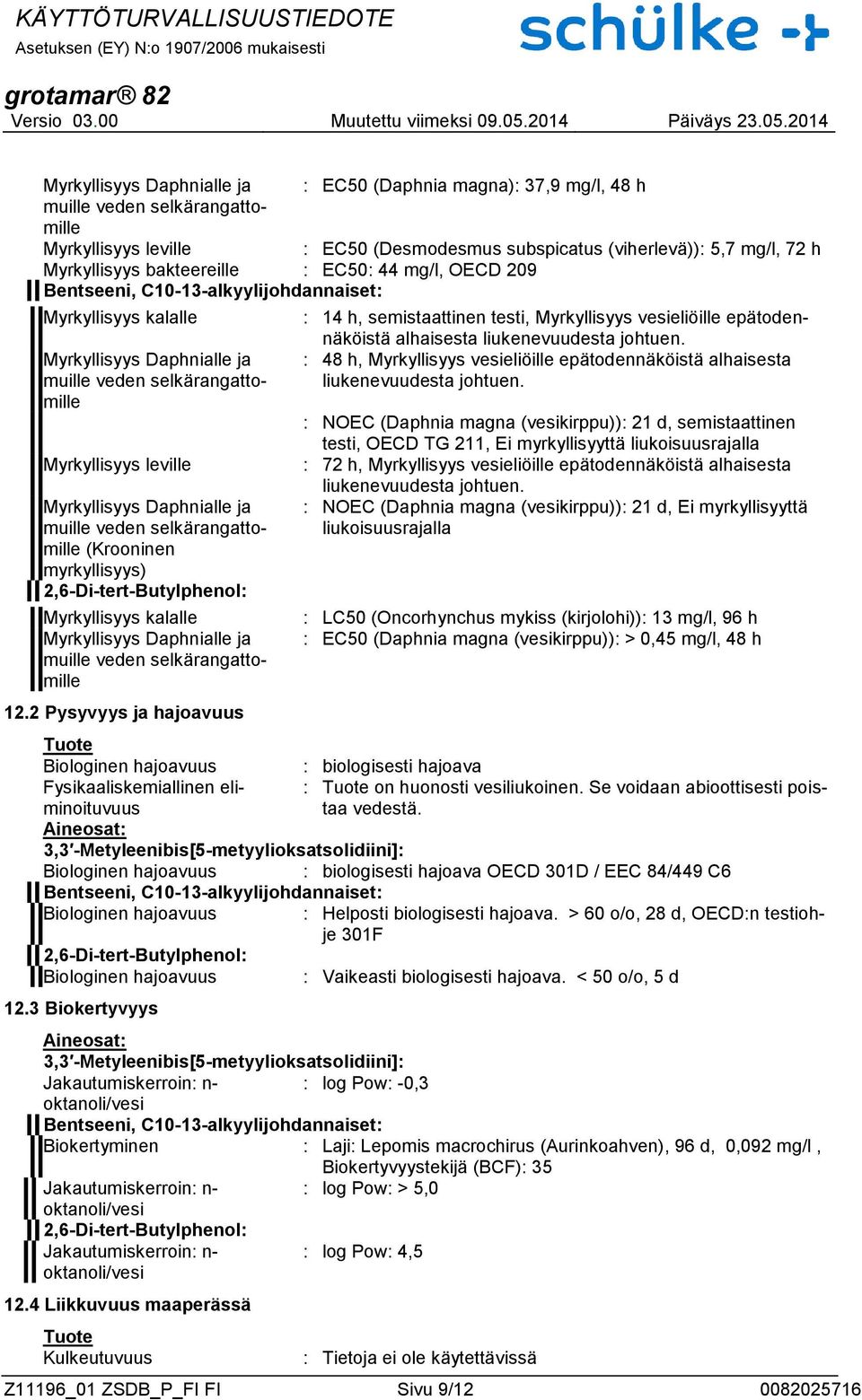 KÄYTTÖTURVALLISUUSTIEDOTE
Asetuksen (EY) N:o 1907/2006 mukaisesti

schülke

grotamar® 82
Versio 03.00 Muutettu viimeksi 09.05.2014 Päiväys 23.05.2014

Myrkyllisyys Daphnialle ja muille veden selkärangattomille : EC50 (Daphnia magna): 37,9 mg/l, 48 h
Myrkyllisyys leville : EC50 (Desmodesmus subspicatus (viherlevä)): 5,7 mg/l, 72 h
Myrkyllisyys bakteereille : EC50: 44 mg/l, OECD 209
Bentseeni, C10-13-alkyylijohdannaiset:
Myrkyllisyys kalalle : 14 h, semistaattinen testi, Myrkyllisyys vesieliöille epätodennäköistä alhaisesta liukenevuudesta johtuen.
Myrkyllisyys Daphnialle ja muille veden selkärangattomille : 48 h, Myrkyllisyys vesieliöille epätodennäköistä alhaisesta liukenevuudesta johtuen.
: NOEC (Daphnia magna (vesikirppu)): 21 d, semistaattinen testi, OECD TG 211, Ei myrkyllisyyttä liukoisuusrajalla
Myrkyllisyys leville : 72 h, Myrkyllisyys vesieliöille epätodennäköistä alhaisesta liukenevuudesta johtuen.
Myrkyllisyys Daphnialle ja muille veden selkärangattomille (Krooninen myrkyllisyys) : NOEC (Daphnia magna (vesikirppu)): 21 d, Ei myrkyllisyyttä liukoisuusrajalla
2,6-Di-tert-Butylphenol:
Myrkyllisyys kalalle : LC50 (Oncorhynchus mykiss (kirjolohi)): 13 mg/l, 96 h
Myrkyllisyys Daphnialle ja muille veden selkärangattomille : EC50 (Daphnia magna (vesikirppu)): > 0,45 mg/l, 48 h

12.2 Pysyvyys ja hajoavuus

Tuote
Biologinen hajoavuus : biologisesti hajoava
Fysikaaliskemiallinen eliminoituvuus : Tuote on huonosti vesiliukoinen. Se voidaan abioottisesti poistaa vedestä.
Aineosat:
3,3′-Metyleenibis[5-metyylioksatsolidiini]:
Biologinen hajoavuus : biologisesti hajoava OECD 301D / EEC 84/449 C6
Bentseeni, C10-13-alkyylijohdannaiset:
Biologinen hajoavuus : Helposti biologisesti hajoava. > 60 o/o, 28 d, OECD:n testiohje 301F
2,6-Di-tert-Butylphenol:
Biologinen hajoavuus : Vaikeasti biologisesti hajoava. < 50 o/o, 5 d

12.3 Biokertyvyys

Aineosat:
3,3′-Metyleenibis[5-metyylioksatsolidiini]:
Jakautumiskerroin: n-oktanoli/vesi : log Pow: -0,3
Bentseeni, C10-13-alkyylijohdannaiset:
Biokertyminen : Laji: Lepomis macrochirus (Aurinkoahven), 96 d, 0,092 mg/l , Biokertyvyystekijä (BCF): 35
Jakautumiskerroin: n-oktanoli/vesi : log Pow: > 5,0
2,6-Di-tert-Butylphenol:
Jakautumiskerroin: n-oktanoli/vesi : log Pow: 4,5

12.4 Liikkuvuus maaperässä

Tuote
Kulkeutuvuus : Tietoja ei ole käytettävissä

Z11196_01 ZSDB_P_FI FI Sivu 9/12 0082025716